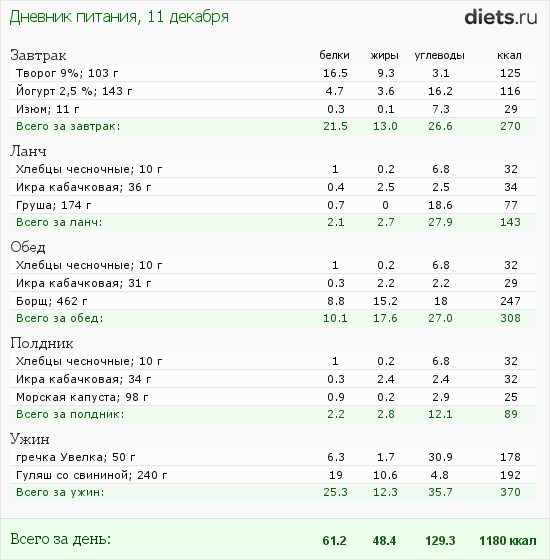 Дневник питания, 11 декабря

diets.ru

| Завтрак | белки | жиры | углеводы | ккал |
|---|---|---|---|---|
| Творог 9%; 103 г | 16.5 | 9.3 | 3.1 | 125 |
| Йогурт 2,5 %; 143 г | 4.7 | 3.6 | 16.2 | 116 |
| Изюм; 11 г | 0.3 | 0.1 | 7.3 | 29 |
| Всего за завтрак: | 21.5 | 13.0 | 26.6 | 270 |

| Ланч | | | | |
|---|---|---|---|---|
| Хлебцы чесночные; 10 г | 1 | 0.2 | 6.8 | 32 |
| Икра кабачковая; 36 г | 0.4 | 2.5 | 2.5 | 34 |
| Груша; 174 г | 0.7 | 0 | 18.6 | 77 |
| Всего за ланч: | 2.1 | 2.7 | 27.9 | 143 |

| Обед | | | | |
|---|---|---|---|---|
| Хлебцы чесночные; 10 г | 1 | 0.2 | 6.8 | 32 |
| Икра кабачковая; 31 г | 0.3 | 2.2 | 2.2 | 29 |
| Борщ; 462 г | 8.8 | 15.2 | 18 | 247 |
| Всего за обед: | 10.1 | 17.6 | 27.0 | 308 |

| Полдник | | | | |
|---|---|---|---|---|
| Хлебцы чесночные; 10 г | 1 | 0.2 | 6.8 | 32 |
| Икра кабачковая; 34 г | 0.3 | 2.4 | 2.4 | 32 |
| Морская капуста; 98 г | 0.9 | 0.2 | 2.9 | 25 |
| Всего за полдник: | 2.2 | 2.8 | 12.1 | 89 |

| Ужин | | | | |
|---|---|---|---|---|
| гречка Увелка; 50 г | 6.3 | 1.7 | 30.9 | 178 |
| Гуляш со свининой; 240 г | 19 | 10.6 | 4.8 | 192 |
| Всего за ужин: | 25.3 | 12.3 | 35.7 | 370 |

| Всего за день: | 61.2 | 48.4 | 129.3 | 1180 ккал |
|---|---|---|---|---|